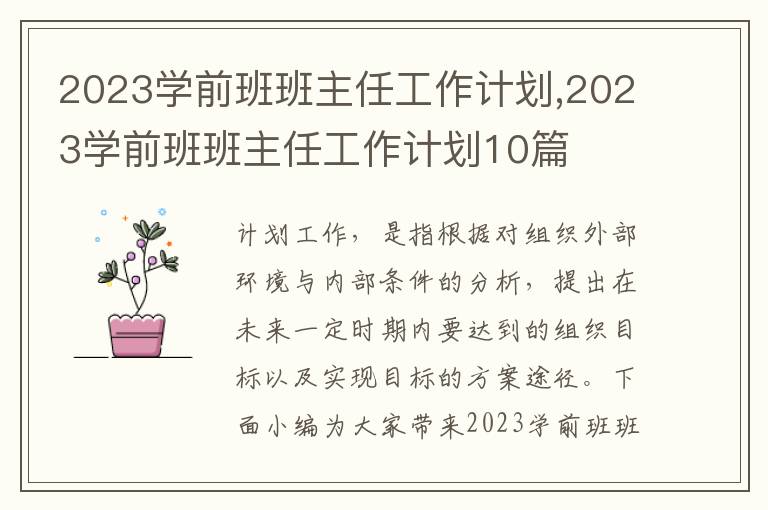 2023学前班班主任工作计划,2023学前班班主任工作计划10篇

计划工作，是指根据对组织外部环境与内部条件的分析，提出在未来一定时期内要达到的组织目标以及实现目标的方案途径。下面小编为大家带来2023学前班班